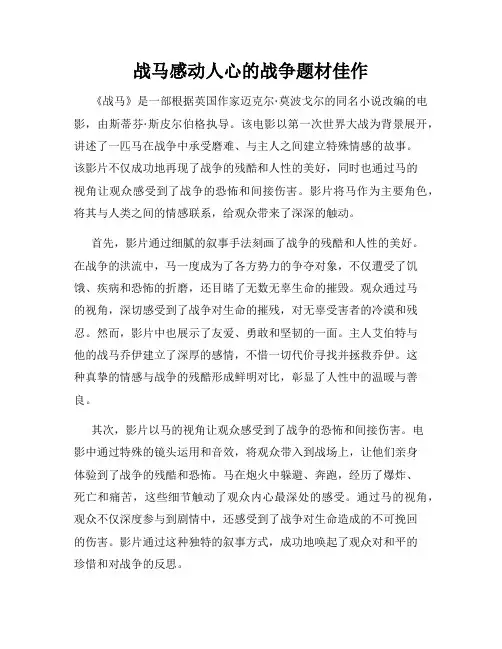 战马感动人心的战争题材佳作

《战马》是一部根据英国作家迈克尔·莫波戈尔的同名小说改编的电影，由斯蒂芬·斯皮尔伯格执导。该电影以第一次世界大战为背景展开，讲述了一匹马在战争中承受磨难、与主人之间建立特殊情感的故事。该影片不仅成功地再现了战争的残酷和人性的美好，同时也通过马的视角让观众感受到了战争的恐怖和间接伤害。影片将马作为主要角色，将其与人类之间的情感联系，给观众带来了深深的触动。

首先，影片通过细腻的叙事手法刻画了战争的残酷和人性的美好。在战争的洪流中，马一度成为了各方势力的争夺对象，不仅遭受了饥饿、疾病和恐怖的折磨，还目睹了无数无辜生命的摧毁。观众通过马的视角，深切感受到了战争对生命的摧残，对无辜受害者的冷漠和残忍。然而，影片中也展示了友爱、勇敢和坚韧的一面。主人艾伯特与他的战马乔伊建立了深厚的感情，不惜一切代价寻找并拯救乔伊。这种真挚的情感与战争的残酷形成鲜明对比，彰显了人性中的温暖与善良。

其次，影片以马的视角让观众感受到了战争的恐怖和间接伤害。电影中通过特殊的镜头运用和音效，将观众带入到战场上，让他们亲身体验到了战争的残酷和恐怖。马在炮火中躲避、奔跑，经历了爆炸、死亡和痛苦，这些细节触动了观众内心最深处的感受。通过马的视角，观众不仅深度参与到剧情中，还感受到了战争对生命造成的不可挽回的伤害。影片通过这种独特的叙事方式，成功地唤起了观众对和平的珍惜和对战争的反思。